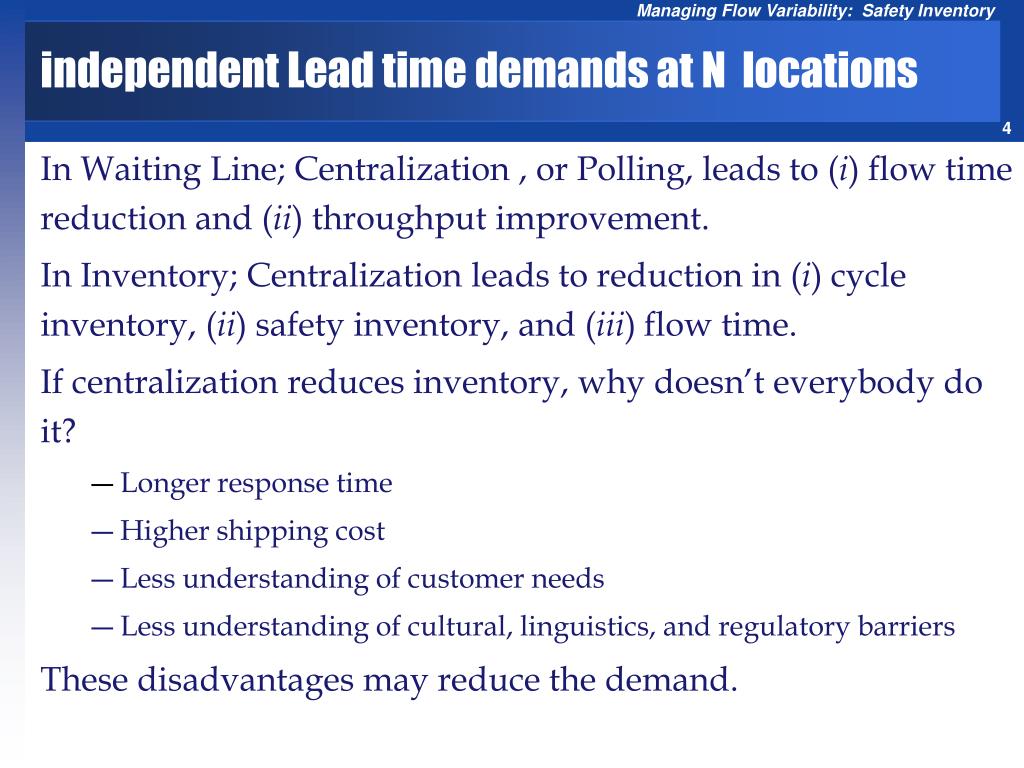 Managing Flow Variability: Safety Inventory

independent Lead time demands at N locations

4

In Waiting Line; Centralization , or Polling, leads to (i) flow time reduction and (ii) throughput improvement.

In Inventory; Centralization leads to reduction in (i) cycle inventory, (ii) safety inventory, and (iii) flow time.

If centralization reduces inventory, why doesn't everybody do it?

— Longer response time

— Higher shipping cost

— Less understanding of customer needs

— Less understanding of cultural, linguistics, and regulatory barriers

These disadvantages may reduce the demand.